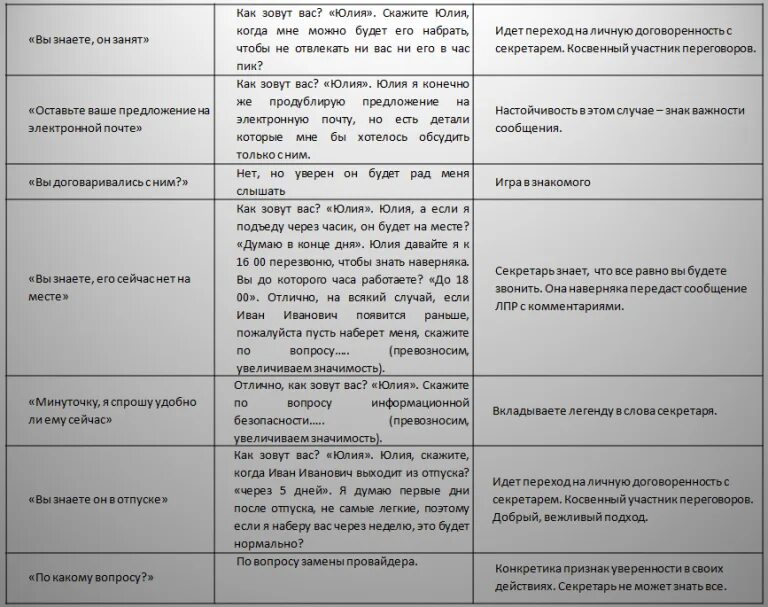 | | | |
|---|---|---|
| «Вы знаете, он занят» | Как зовут вас? «Юлия». Скажите Юлия, когда мне можно будет его набрать, чтобы не отвлекать ни вас ни его в час пик? | Идет переход на личную договоренность с секретарем. Косвенный участник переговоров. |
| «Оставьте ваше предложение на электронной почте» | Как зовут вас? «Юлия». Юлия я конечно же продублирую предложение на электронную почту, но есть детали которые мне бы хотелось обсудить только с ним. | Настойчивость в этом случае – знак важности сообщения. |
| «Вы договаривались с ним?» | Нет, но уверен он будет рад меня слышать | Игра в знакомого |
| «Вы знаете, его сейчас нет на месте» | Как зовут вас? «Юлия». Юлия, а если я подъеду через часик, он будет на месте? «Думаю в конце дня». Юлия давайте я к 16 00 перезвоню, чтобы знать наверняка. Вы до которого часа работаете? «До 18 00». Отлично, на всякий случай, если Иван Иванович появится раньше, пожалуйста пусть наберет меня, скажите по вопросу..... (превозносим, увеличиваем значимость). | Секретарь знает, что все равно вы будете звонить. Она наверняка передаст сообщение ЛПР с комментариями. |
| «Минуточку, я спрошу удобно ли ему сейчас» | Отлично, как зовут вас? «Юлия». Скажите по вопросу информационной безопасности..... (превозносим, увеличиваем значимость). | Вкладываете легенду в слова секретаря. |
| «Вы знаете он в отпуске» | Как зовут вас? «Юлия». Юлия, скажите, когда Иван Иванович выходит из отпуска? «через 5 дней». Я думаю первые дни после отпуска, не самые легкие, поэтому если я наберу вас через неделю, это будет нормально? | Идет переход на личную договоренность с секретарем. Косвенный участник переговоров. Добрый, вежливый подход. |
| «По какому вопросу?» | По вопросу замены провайдера. | Конкретика признак уверенности в своих действиях. Секретарь не может знать все. |